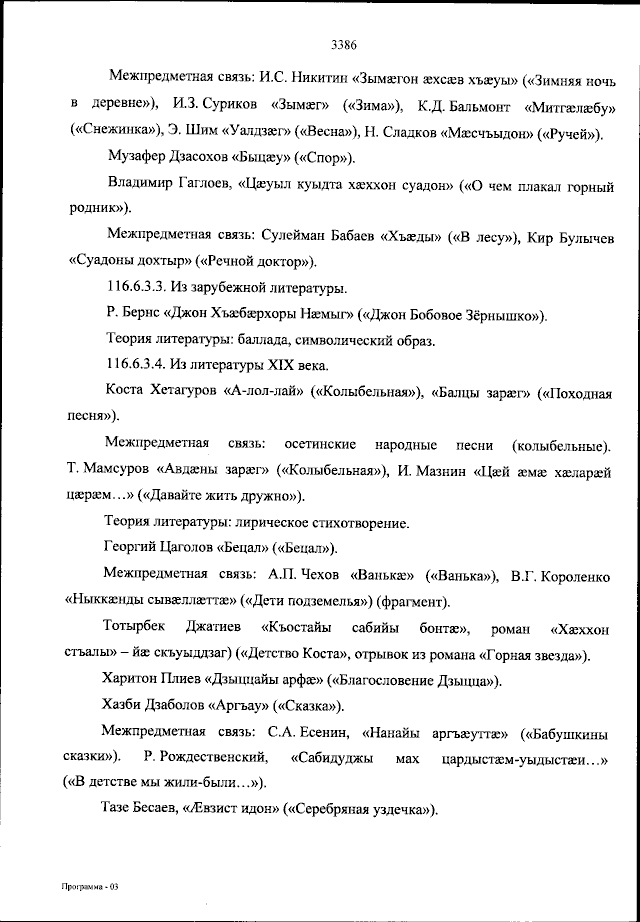 3386

Межпредметная связь: И.С. Никитин «Зымæгон æхсæв хъæуы» («Зимняя ночь в деревне»), И.З. Суриков «Зымæг» («Зима»), К.Д. Бальмонт «Митгæлæбу» («Снежинка»), Э. Шим «Уалдзæг» («Весна»), Н. Сладков «Мæсчъыдон» («Ручей»).

Музафер Дзасохов «Быцæу» («Спор»).

Владимир Гаглоев, «Цæуыл куыдта хæххон суадон» («О чем плакал горный родник»).

Межпредметная связь: Сулейман Бабаев «Хъæды» («В лесу»), Кир Булычев «Суадоны дохтыр» («Речной доктор»).

116.6.3.3. Из зарубежной литературы.

Р. Бернс «Джон Хъæбæрхоры Нæмыг» («Джон Бобовое Зёрнышко»).

Теория литературы: баллада, символический образ.

116.6.3.4. Из литературы XIX века.

Коста Хетагуров «А-лол-лай» («Колыбельная»), «Балцы зарæг» («Походная песня»).

Межпредметная связь: осетинские народные песни (колыбельные). Т. Мамсуров «Авдæны зарæг» («Колыбельная»), И. Мазнин «Цæй æмæ хæларæй цæрæм…» («Давайте жить дружно»).

Теория литературы: лирическое стихотворение.

Георгий Цаголов «Бецал» («Бецал»).

Межпредметная связь: А.П. Чехов «Ванькæ» («Ванька»), В.Г. Короленко «Ныккæнды сывæллæттæ» («Дети подземелья») (фрагмент).

Тотырбек Джатиев «Къостайы сабийы бонтæ», роман «Хæххон стъалы» – йæ скъуыддзаг) («Детство Коста», отрывок из романа «Горная звезда»).

Харитон Плиев «Дзыццайы арфæ» («Благословение Дзыцца»).

Хазби Дзаболов «Аргъау» («Сказка»).

Межпредметная связь: С.А. Есенин, «Нанайы аргъæуттæ» («Бабушкины сказки»). Р. Рождественский, «Сабидуджы мах цардыстæм-уыдыстæи…» («В детстве мы жили-были…»).

Тазе Бесаев, «Æвзист идон» («Серебряная уздечка»).

Программа - 03